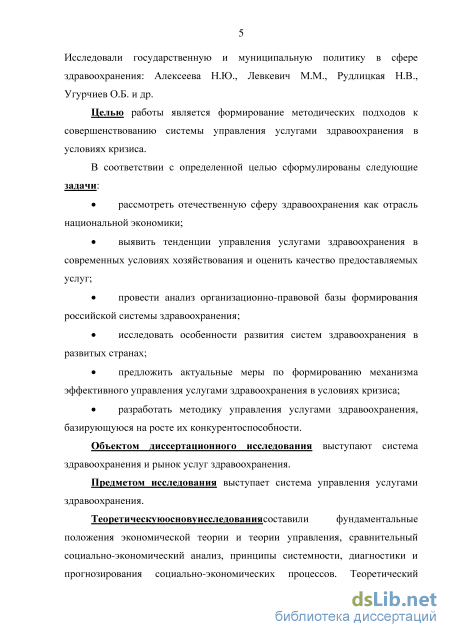 5

Исследовали государственную и муниципальную политику в сфере здравоохранения: Алексеева Н.Ю., Левкевич М.М., Рудлицкая Н.В., Угурчиев О.Б. и др.

Целью работы является формирование методических подходов к совершенствованию системы управления услугами здравоохранения в условиях кризиса.

В соответствии с определенной целью сформулированы следующие задачи:

• рассмотреть отечественную сферу здравоохранения как отрасль национальной экономики;

• выявить тенденции управления услугами здравоохранения в современных условиях хозяйствования и оценить качество предоставляемых услуг;

• провести анализ организационно-правовой базы формирования российской системы здравоохранения;

• исследовать особенности развития систем здравоохранения в развитых странах;

• предложить актуальные меры по формированию механизма эффективного управления услугами здравоохранения в условиях кризиса;

• разработать методику управления услугами здравоохранения, базирующуюся на росте их конкурентоспособности.

Объектом диссертационного исследования выступают система здравоохранения и рынок услуг здравоохранения.

Предметом исследования выступает система управления услугами здравоохранения.

Теоретическуюосновуисследованиясоставили фундаментальные положения экономической теории и теории управления, сравнительный социально-экономический анализ, принципы системности, диагностики и прогнозирования социально-экономических процессов. Теоретический

dsLib.net
библиотека диссертаций